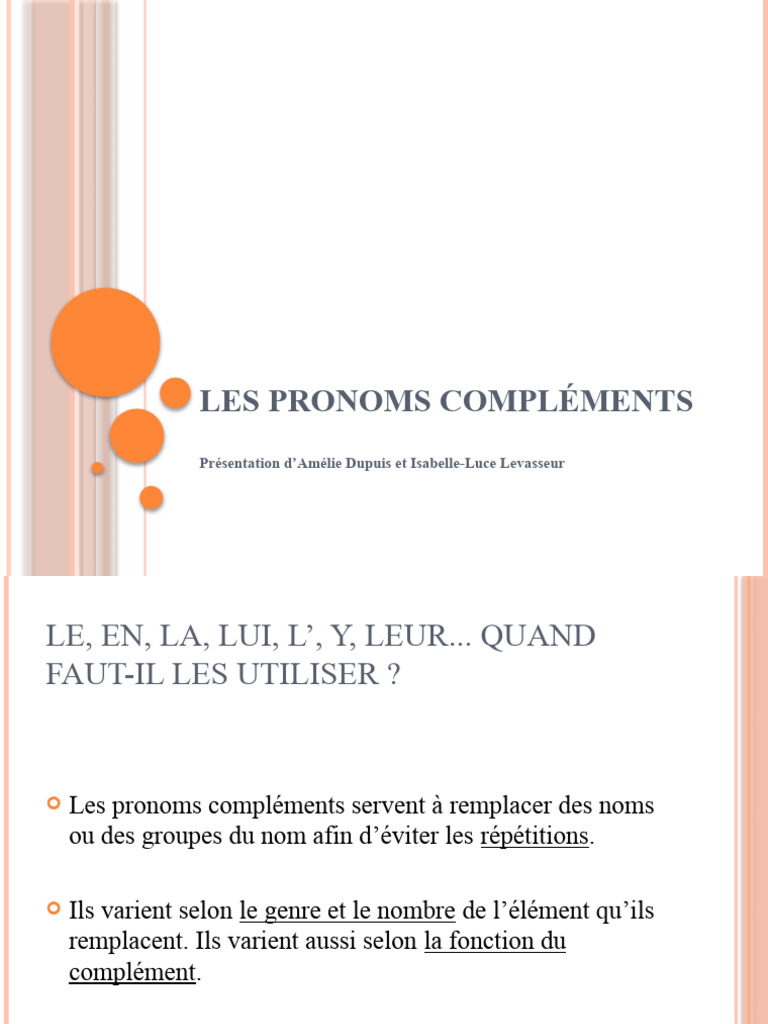 LES PRONOMS COMPLÉMENTS

Présentation d'Amélie Dupuis et Isabelle-Luce Levasseur

LE, EN, LA, LUI, L', Y, LEUR... QUAND FAUT-IL LES UTILISER ?

Les pronoms compléments servent à remplacer des noms ou des groupes du nom afin d'éviter les répétitions.

Ils varient selon le genre et le nombre de l'élément qu'ils remplacent. Ils varient aussi selon la fonction du complément.